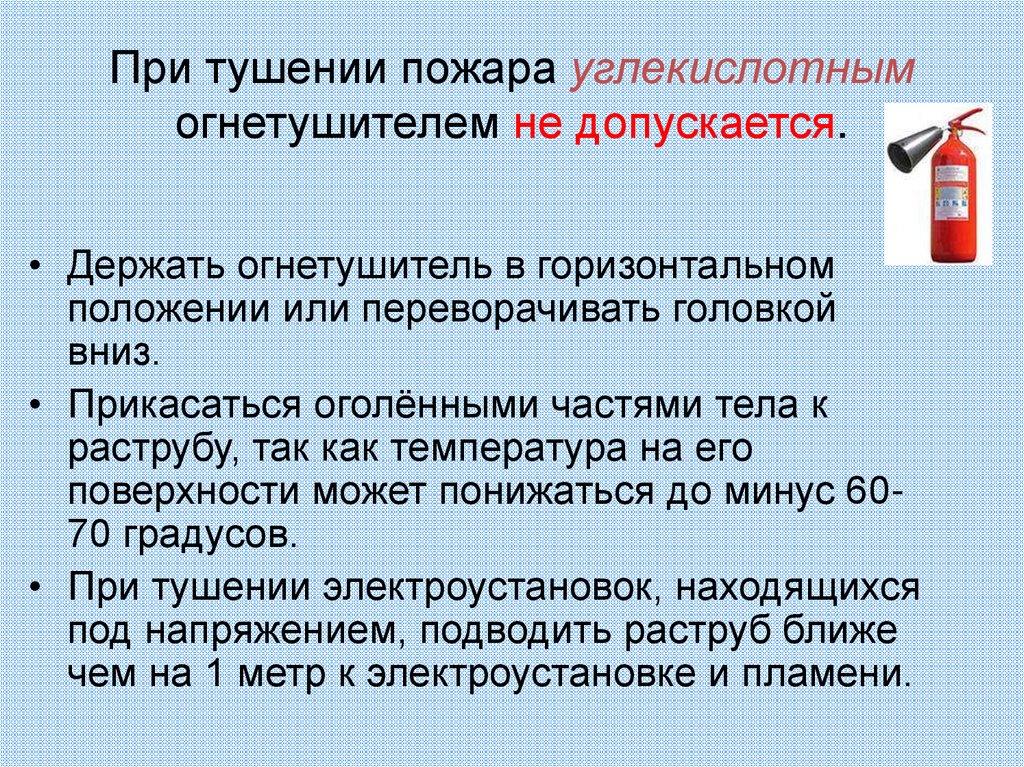 При тушении пожара углекислотным огнетушителем не допускается.

• Держать огнетушитель в горизонтальном положении или переворачивать головкой вниз.
• Прикасаться оголёнными частями тела к раструбу, так как температура на его поверхности может понижаться до минус 60-70 градусов.
• При тушении электроустановок, находящихся под напряжением, подводить раструб ближе чем на 1 метр к электроустановке и пламени.